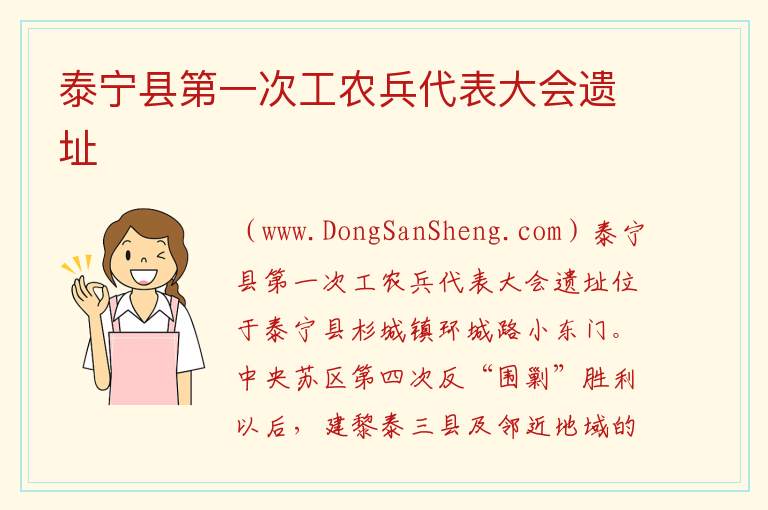 泰宁县第一次工农兵代表大会遗址

（www.DongSanSheng.com）泰宁县第一次工农兵代表大会遗址位于泰宁县杉城镇环城路小东门。中央苏区第四次反“围剿”胜利以后，建黎泰三县及邻近地域的